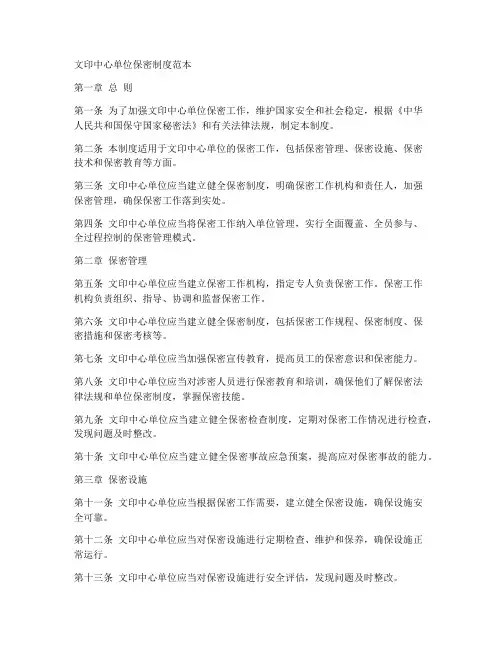 文印中心单位保密制度范本

第一章 总 则

第一条 为了加强文印中心单位保密工作，维护国家安全和社会稳定，根据《中华人民共和国保守国家秘密法》和有关法律法规，制定本制度。

第二条 本制度适用于文印中心单位的保密工作，包括保密管理、保密设施、保密技术和保密教育等方面。

第三条 文印中心单位应当建立健全保密制度，明确保密工作机构和责任人，加强保密管理，确保保密工作落到实处。

第四条 文印中心单位应当将保密工作纳入单位管理，实行全面覆盖、全员参与、全过程控制的保密管理模式。

第二章 保密管理

第五条 文印中心单位应当建立保密工作机构，指定专人负责保密工作。保密工作机构负责组织、指导、协调和监督保密工作。

第六条 文印中心单位应当建立健全保密制度，包括保密工作规程、保密制度、保密措施和保密考核等。

第七条 文印中心单位应当加强保密宣传教育，提高员工的保密意识和保密能力。

第八条 文印中心单位应当对涉密人员进行保密教育和培训，确保他们了解保密法律法规和单位保密制度，掌握保密技能。

第九条 文印中心单位应当建立健全保密检查制度，定期对保密工作情况进行检查，发现问题及时整改。

第十条 文印中心单位应当建立健全保密事故应急预案，提高应对保密事故的能力。

第三章 保密设施

第十一条 文印中心单位应当根据保密工作需要，建立健全保密设施，确保设施安全可靠。

第十二条 文印中心单位应当对保密设施进行定期检查、维护和保养，确保设施正常运行。

第十三条 文印中心单位应当对保密设施进行安全评估，发现问题及时整改。